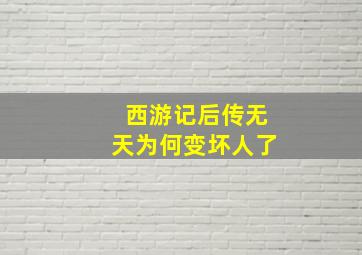 西游记后传无天为何变坏人了